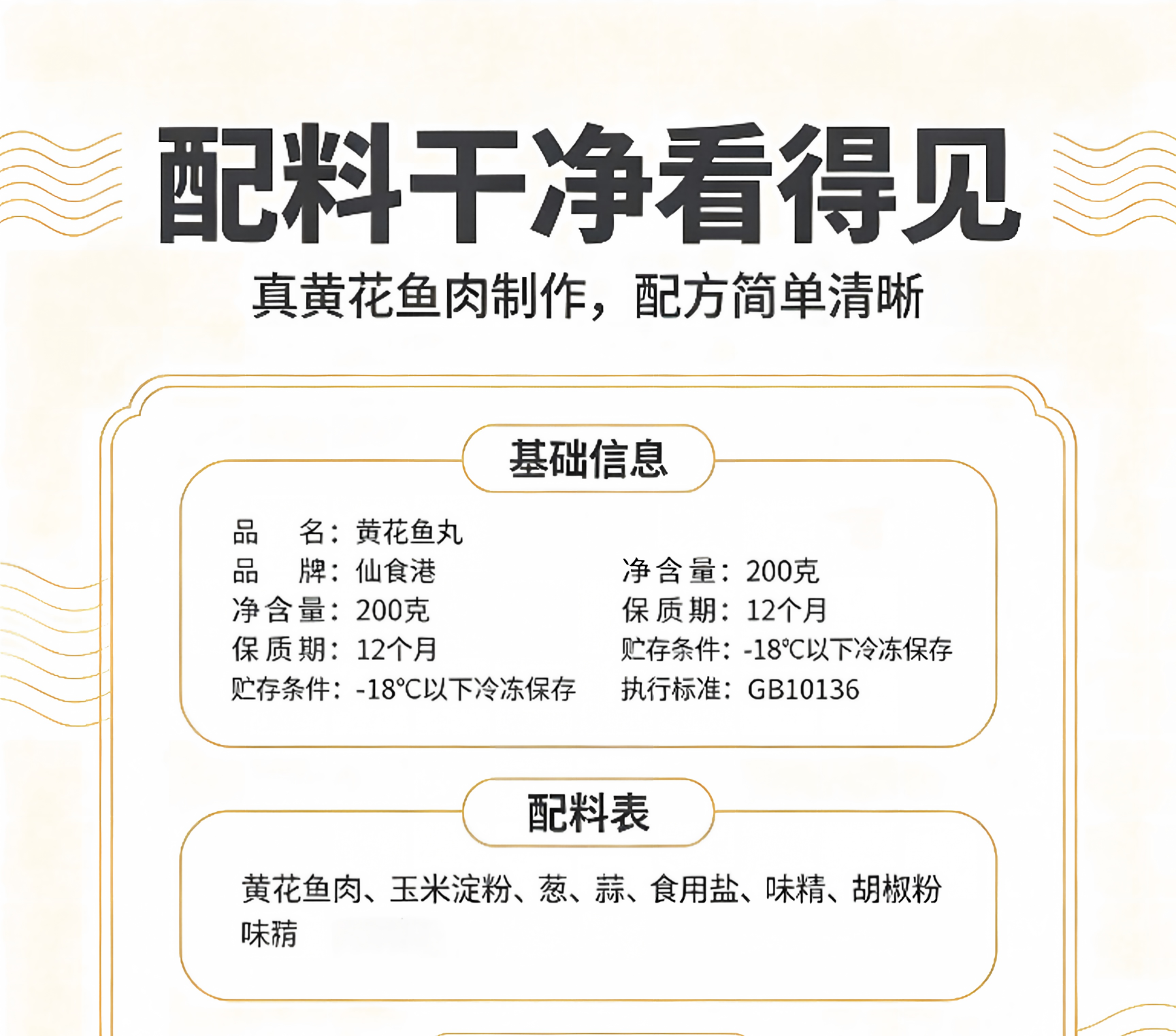 配料干净看得见

真黄花鱼肉制作，配方简单清晰

基础信息

品　名：黄花鱼丸
品　牌：仙食港
净含量：200克
保质期：12个月
贮存条件：-18℃以下冷冻保存

净含量：200克
保质期：12个月
贮存条件：-18℃以下冷冻保存
执行标准：GB10136

配料表

黄花鱼肉、玉米淀粉、葱、蒜、食用盐、味精、胡椒粉
味精